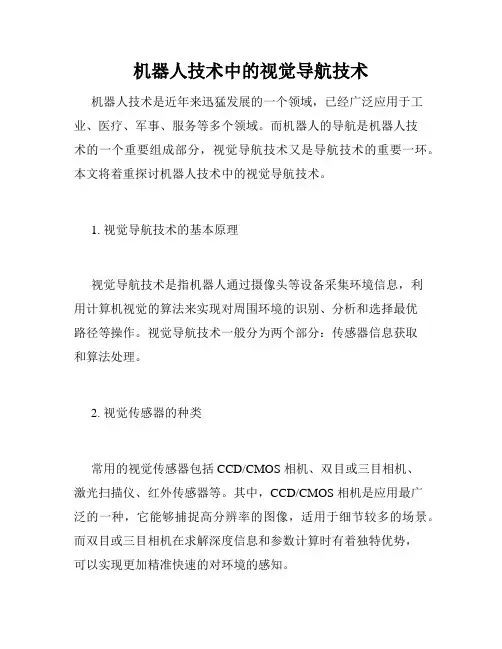 机器人技术中的视觉导航技术

机器人技术是近年来迅猛发展的一个领域，已经广泛应用于工业、医疗、军事、服务等多个领域。而机器人的导航是机器人技术的一个重要组成部分，视觉导航技术又是导航技术的重要一环。本文将着重探讨机器人技术中的视觉导航技术。

1. 视觉导航技术的基本原理

视觉导航技术是指机器人通过摄像头等设备采集环境信息，利用计算机视觉的算法来实现对周围环境的识别、分析和选择最优路径等操作。视觉导航技术一般分为两个部分：传感器信息获取和算法处理。

2. 视觉传感器的种类

常用的视觉传感器包括 CCD/CMOS 相机、双目或三目相机、激光扫描仪、红外传感器等。其中，CCD/CMOS 相机是应用最广泛的一种，它能够捕捉高分辨率的图像，适用于细节较多的场景。而双目或三目相机在求解深度信息和参数计算时有着独特优势，可以实现更加精准快速的对环境的感知。